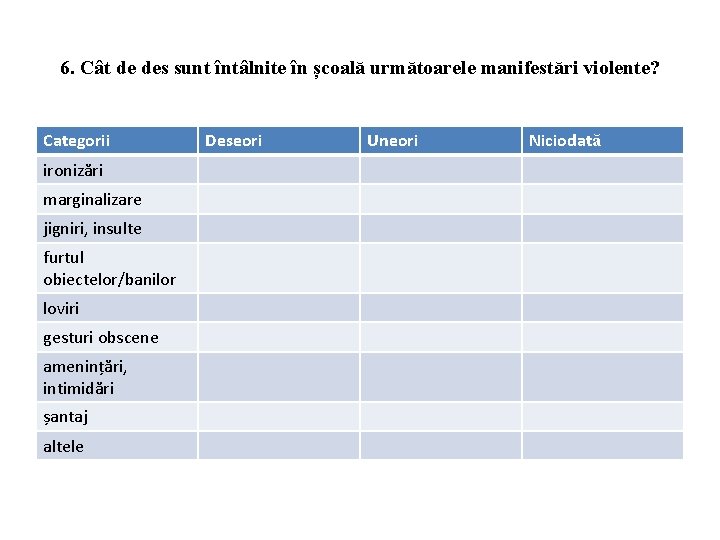 6. Cât de des sunt întâlnite în școală următoarele manifestări violente?

| Categorii | Deseori | Uneori | Niciodată |
|---|---|---|---|
| ironizări | | | |
| marginalizare | | | |
| jigniri, insulte | | | |
| furtul obiectelor/banilor | | | |
| loviri | | | |
| gesturi obscene | | | |
| amenințări, intimidări | | | |
| șantaj | | | |
| altele | | | |